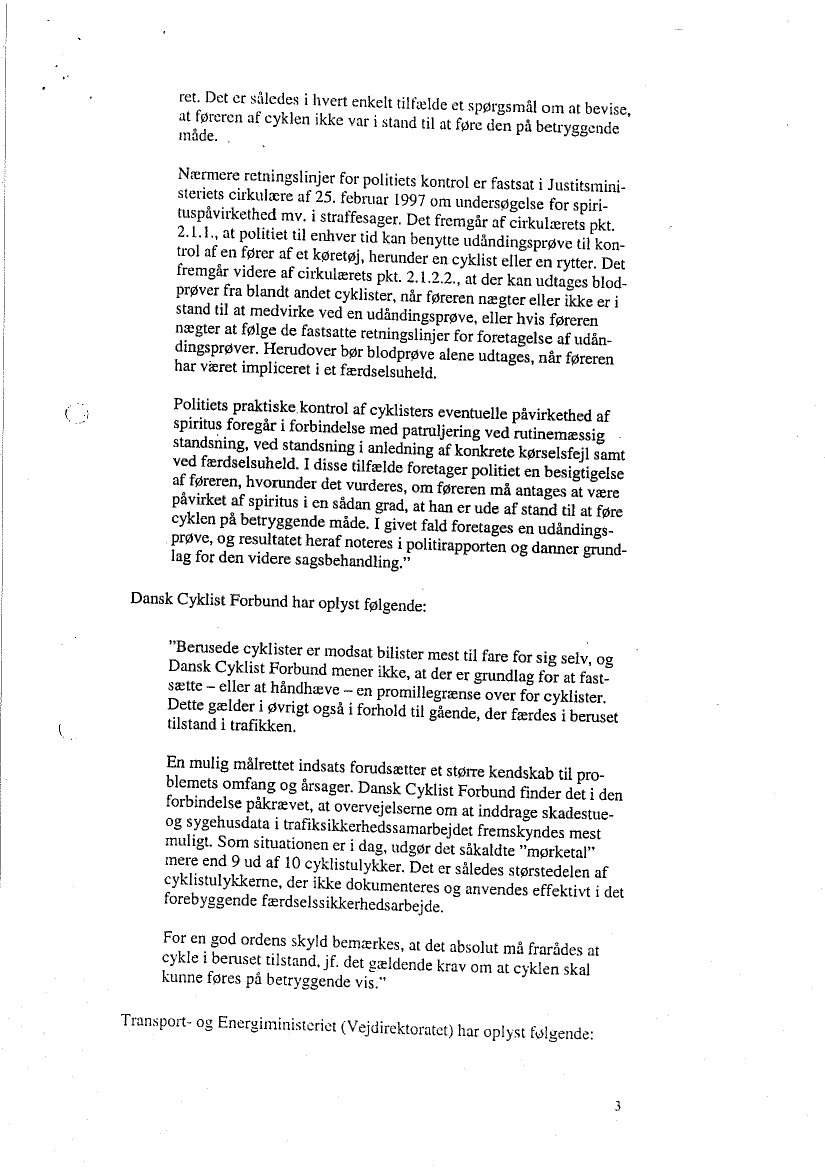 ret. Det er således i hvert enkelt tilfælde et spørgsmål om at bevise, at føreren af cyklen ikke var i stand til at føre den på betryggende måde.

Nærmere retningslinjer for politiets kontrol er fastsat i Justitsministeriets cirkulære af 25. februar 1997 om undersøgelse for spirituspåvirkethed mv. i straffesager. Det fremgår af cirkulærets pkt. 2.1.1., at politiet til enhver tid kan benytte udåndingsprøve til kontrol af en fører af et køretøj, herunder en cyklist eller en rytter. Det fremgår videre af cirkulærets pkt. 2.1.2.2., at der kan udtages blodprøver fra blandt andet cyklister, når føreren nægter eller ikke er i stand til at medvirke ved en udåndingsprøve, eller hvis føreren nægter at følge de fastsatte retningslinjer for foretagelse af udåndingsprøver. Herudover bør blodprøve alene udtages, når føreren har været impliceret i et færdselsuheld.

Politiets praktiske kontrol af cyklisters eventuelle påvirkethed af spiritus foregår i forbindelse med patruljering ved rutinemæssig standsning, ved standsning i anledning af konkrete kørselsfejl samt ved færdselsuheld. I disse tilfælde foretager politiet en besigtigelse af føreren, hvorunder det vurderes, om føreren må antages at være påvirket af spiritus i en sådan grad, at han er ude af stand til at føre cyklen på betryggende måde. I givet fald foretages en udåndingsprøve, og resultatet heraf noteres i politirapporten og danner grundlag for den videre sagsbehandling."

Dansk Cyklist Forbund har oplyst følgende:

"Berusede cyklister er modsat bilister mest til fare for sig selv, og Dansk Cyklist Forbund mener ikke, at der er grundlag for at fastsætte – eller at håndhæve – en promillegrænse over for cyklister. Dette gælder i øvrigt også i forhold til gående, der færdes i beruset tilstand i trafikken.

En mulig målrettet indsats forudsætter et større kendskab til problemets omfang og årsager. Dansk Cyklist Forbund finder det i den forbindelse påkrævet, at overvejelserne om at inddrage skadestue- og sygehusdata i trafiksikkerhedssamarbejdet fremskyndes mest muligt. Som situationen er i dag, udgør det såkaldte "mørketal" mere end 9 ud af 10 cyklistulykker. Det er således størstedelen af cyklistulykkerne, der ikke dokumenteres og anvendes effektivt i det forebyggende færdselssikkerhedsarbejde.

For en god ordens skyld bemærkes, at det absolut må frarådes at cykle i beruset tilstand, jf. det gældende krav om at cyklen skal kunne føres på betryggende vis."

Transport- og Energiministeriet (Vejdirektoratet) har oplyst følgende:

3